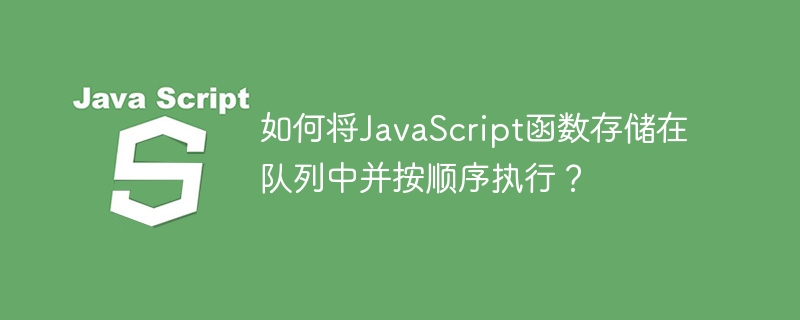 Java Script

S

如何将JavaScript函数存储在队列中并按顺序执行？